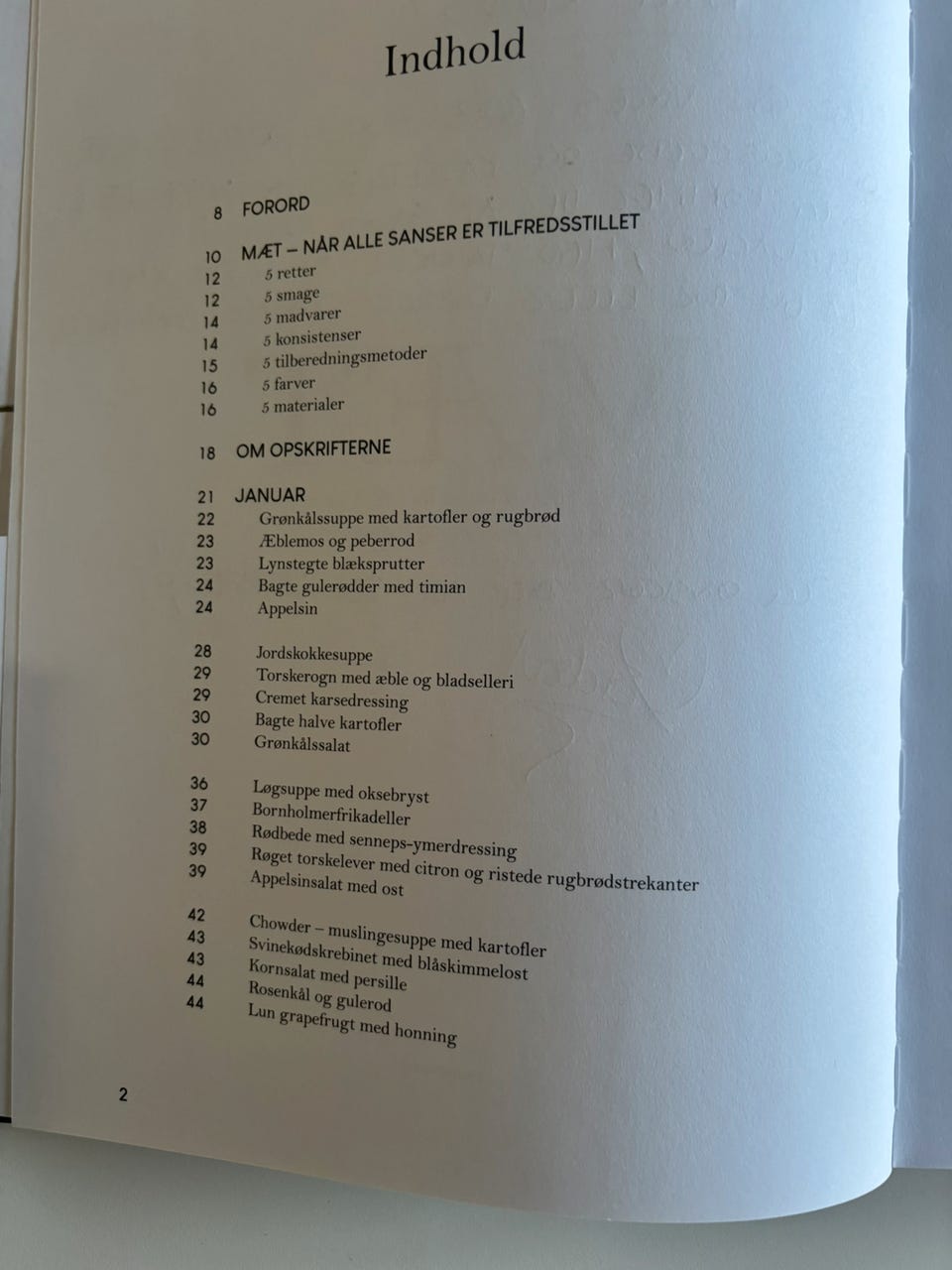 Indhold

8 FORORD

10 MÆT – NÅR ALLE SANSER ER TILFREDSSTILLET
12 5 retter
12 5 smage
14 5 madvarer
14 5 konsistenser
15 5 tilberedningsmetoder
16 5 farver
16 5 materialer

18 OM OPSKRIFTERNE

21 JANUAR
22 Grønkålssuppe med kartofler og rugbrød
23 Æblemos og peberrod
23 Lynstegte blæksprutter
24 Bagte gulerødder med timian
24 Appelsin

28 Jordskokkesuppe
29 Torskerogn med æble og bladselleri
29 Cremet karsedressing
30 Bagte halve kartofler
30 Grønkålssalat

36 Løgsuppe med oksebryst
37 Bornholmerfrikadeller
38 Rødbede med senneps-ymerdressing
39 Røget torskelever med citron og ristede rugbrødstrekanter
39 Appelsinsalat med ost

42 Chowder – muslingesuppe med kartofler
43 Svinekødskrebinet med blåskimmelost
43 Kornsalat med persille
44 Rosenkål og gulerod
44 Lun grapefrugt med honning

2